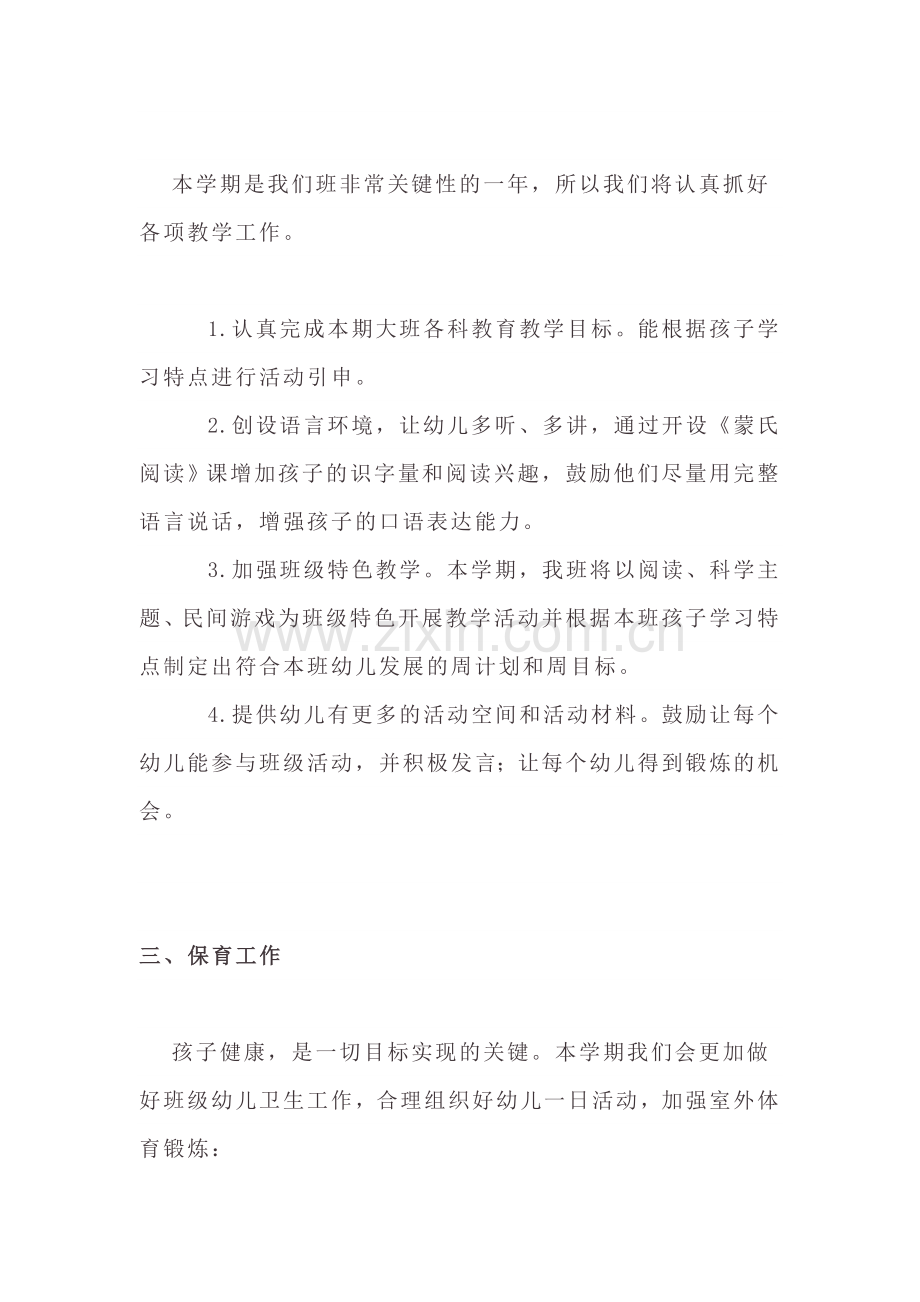 本学期是我们班非常关键性的一年，所以我们将认真抓好各项教学工作。

1.认真完成本期大班各科教育教学目标。能根据孩子学习特点进行活动引申。

2.创设语言环境，让幼儿多听、多讲，通过开设《蒙氏阅读》课增加孩子的识字量和阅读兴趣，鼓励他们尽量用完整语言说话，增强孩子的口语表达能力。

3.加强班级特色教学。本学期，我班将以阅读、科学主题、民间游戏为班级特色开展教学活动并根据本班孩子学习特点制定出符合本班幼儿发展的周计划和周目标。

4.提供幼儿有更多的活动空间和活动材料。鼓励让每个幼儿能参与班级活动，并积极发言；让每个幼儿得到锻炼的机会。

三、保育工作

孩子健康，是一切目标实现的关键。本学期我们会更加做好班级幼儿卫生工作，合理组织好幼儿一日活动，加强室外体育锻炼：

www.zixin.com.cn